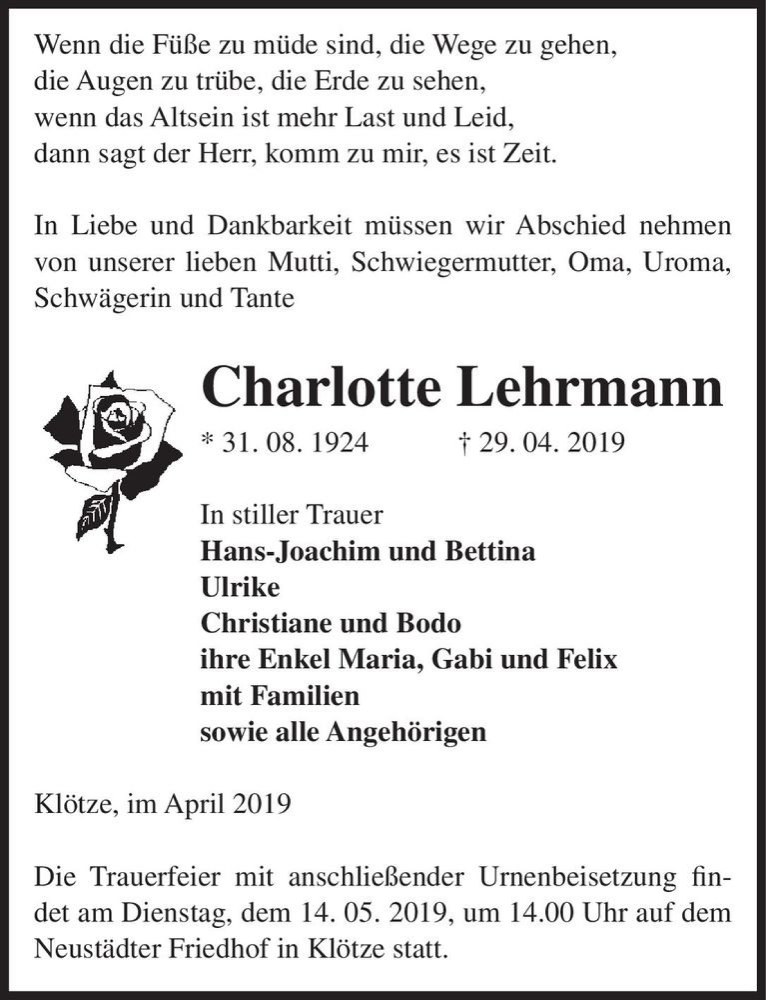 Wenn die Füße zu müde sind, die Wege zu gehen,
die Augen zu trübe, die Erde zu sehen,
wenn das Altsein ist mehr Last und Leid,
dann sagt der Herr, komm zu mir, es ist Zeit.

In Liebe und Dankbarkeit müssen wir Abschied nehmen von unserer lieben Mutti, Schwiegermutter, Oma, Uroma, Schwägerin und Tante

Charlotte Lehrmann

* 31. 08. 1924 † 29. 04. 2019

In stiller Trauer
Hans-Joachim und Bettina
Ulrike
Christiane und Bodo
ihre Enkel Maria, Gabi und Felix
mit Familien
sowie alle Angehörigen

Klötze, im April 2019

Die Trauerfeier mit anschließender Urnenbeisetzung findet am Dienstag, dem 14. 05. 2019, um 14.00 Uhr auf dem Neustädter Friedhof in Klötze statt.